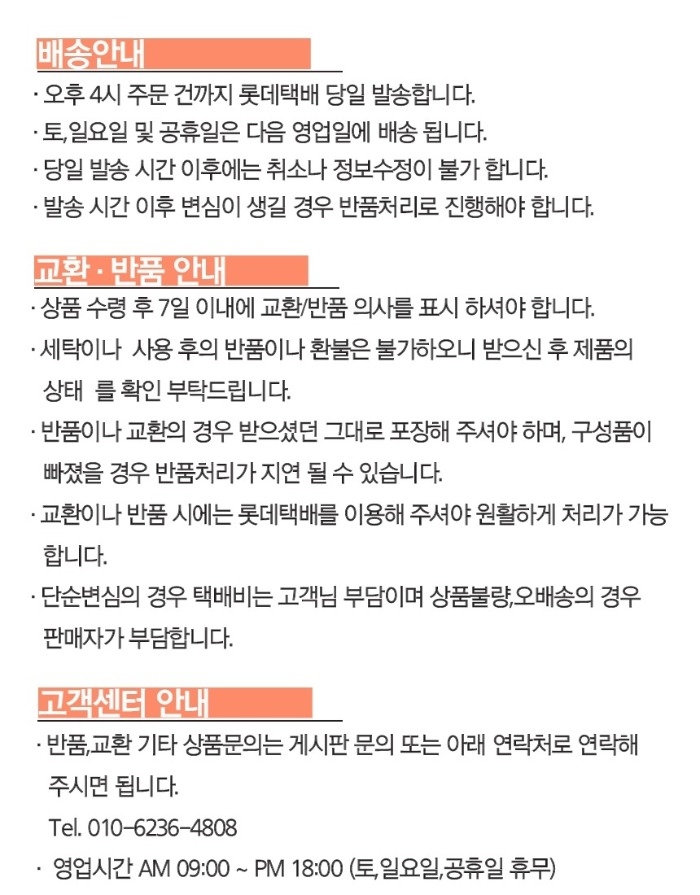 배송안내

· 오후 4시 주문 건까지 롯데택배 당일 발송합니다.

· 토,일요일 및 공휴일은 다음 영업일에 배송 됩니다.

· 당일 발송 시간 이후에는 취소나 정보수정이 불가 합니다.

· 발송 시간 이후 변심이 생길 경우 반품처리로 진행해야 합니다.

교환 · 반품 안내

· 상품 수령 후 7일 이내에 교환/반품 의사를 표시 하셔야 합니다.

· 세탁이나 사용 후의 반품이나 환불은 불가하오니 받으신 후 제품의 상태 를 확인 부탁드립니다.

· 반품이나 교환의 경우 받으셨던 그대로 포장해 주셔야 하며, 구성품이 빠졌을 경우 반품처리가 지연 될 수 있습니다.

· 교환이나 반품 시에는 롯데택배를 이용해 주셔야 원활하게 처리가 가능 합니다.

· 단순변심의 경우 택배비는 고객님 부담이며 상품불량,오배송의 경우 판매자가 부담합니다.

고객센터 안내

· 반품,교환 기타 상품문의는 게시판 문의 또는 아래 연락처로 연락해 주시면 됩니다.

Tel. 010-6236-4808

· 영업시간 AM 09:00 ~ PM 18:00 (토,일요일,공휴일 휴무)